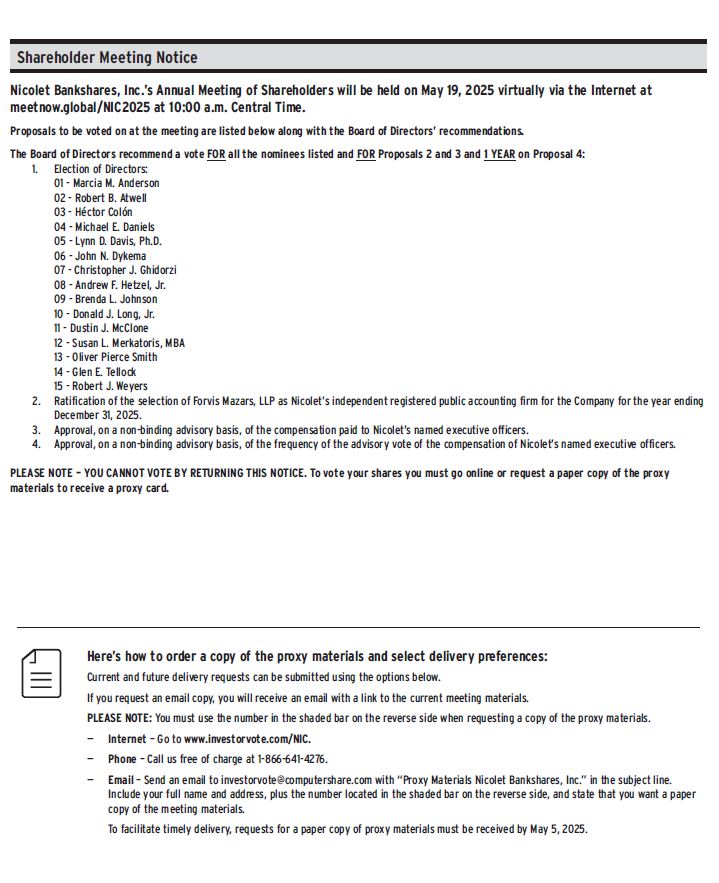 Shareholder Meeting Notice

Nicolet Bankshares, Inc.'s Annual Meeting of Shareholders will be held on May 19, 2025 virtually via the Internet at meetnow.global/NIC2025 at 10:00 a.m. Central Time.

Proposals to be voted on at the meeting are listed below along with the Board of Directors' recommendations.

The Board of Directors recommend a vote FOR all the nominees listed and FOR Proposals 2 and 3 and 1 YEAR on Proposal 4:
1. Election of Directors:
01 - Marcia M. Anderson
02 - Robert B. Atwell
03 - Héctor Colón
04 - Michael E. Daniels
05 - Lynn D. Davis, Ph.D.
06 - John N. Dykema
07 - Christopher J. Ghidorzi
08 - Andrew F. Hetzel, Jr.
09 - Brenda L. Johnson
10 - Donald J. Long, Jr.
11 - Dustin J. McClone
12 - Susan L. Merkatoris, MBA
13 - Oliver Pierce Smith
14 - Glen E. Tellock
15 - Robert J. Weyers
2. Ratification of the selection of Forvis Mazars, LLP as Nicolet's independent registered public accounting firm for the Company for the year ending December 31, 2025.
3. Approval, on a non-binding advisory basis, of the compensation paid to Nicolet's named executive officers.
4. Approval, on a non-binding advisory basis, of the frequency of the advisory vote of the compensation of Nicolet's named executive officers.

PLEASE NOTE – YOU CANNOT VOTE BY RETURNING THIS NOTICE. To vote your shares you must go online or request a paper copy of the proxy materials to receive a proxy card.

Here's how to order a copy of the proxy materials and select delivery preferences:

Current and future delivery requests can be submitted using the options below.

If you request an email copy, you will receive an email with a link to the current meeting materials.

PLEASE NOTE: You must use the number in the shaded bar on the reverse side when requesting a copy of the proxy materials.

– Internet – Go to www.investorvote.com/NIC.

– Phone – Call us free of charge at 1-866-641-4276.

– Email – Send an email to investorvote@computershare.com with "Proxy Materials Nicolet Bankshares, Inc." in the subject line. Include your full name and address, plus the number located in the shaded bar on the reverse side, and state that you want a paper copy of the meeting materials.

To facilitate timely delivery, requests for a paper copy of proxy materials must be received by May 5, 2025.